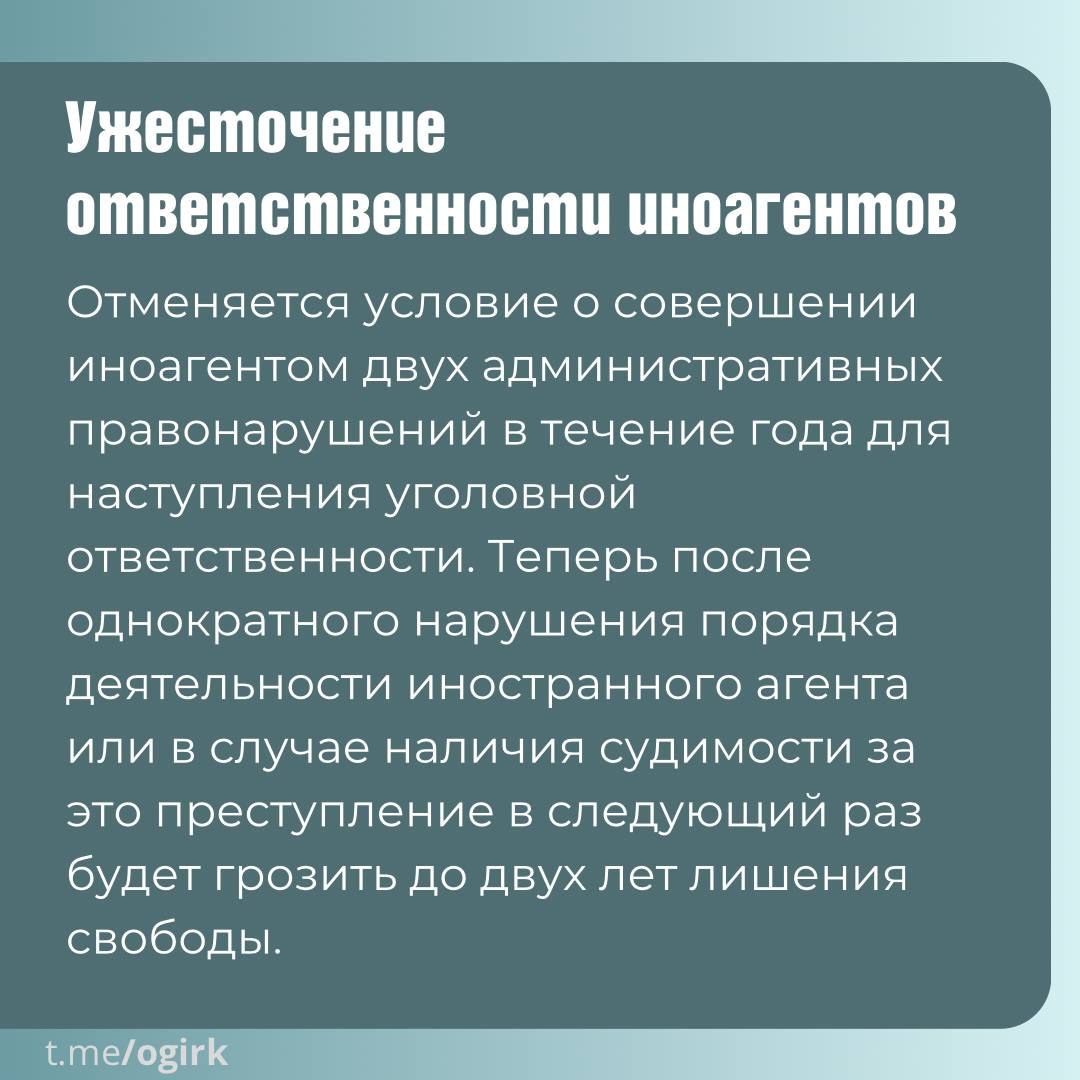 Ужесточение ответственности иноагентов

Отменяется условие о совершении иноагентом двух административных правонарушений в течение года для наступления уголовной ответственности. Теперь после однократного нарушения порядка деятельности иностранного агента или в случае наличия судимости за это преступление в следующий раз будет грозить до двух лет лишения свободы.

t.me/ogirk